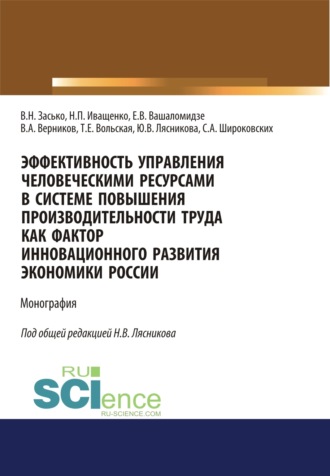 В.Н. Засько, Н.П. Иващенко, Е.В. Вашаломидзе
В.А. Верников, Т.Е. Вольская, Ю.В. Лясникова, С.А. Широковских

ЭФФЕКТИВНОСТЬ УПРАВЛЕНИЯ ЧЕЛОВЕЧЕСКИМИ РЕСУРСАМИ В СИСТЕМЕ ПОВЫШЕНИЯ ПРОИЗВОДИТЕЛЬНОСТИ ТРУДА КАК ФАКТОР ИННОВАЦИОННОГО РАЗВИТИЯ ЭКОНОМИКИ РОССИИ

Монография

Под общей редакцией Н.В. Лясникова

RU SCIence
RU-SCIENCE.COM